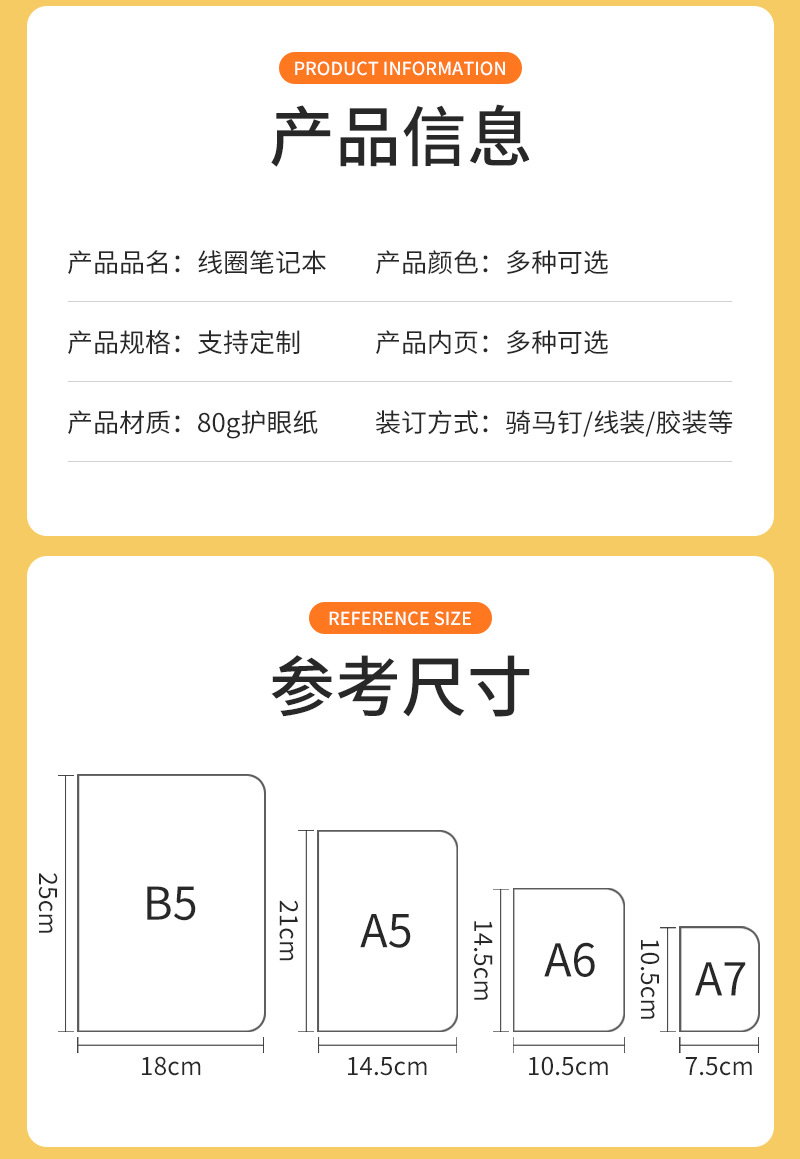 PRODUCT INFORMATION

产品信息

产品品名：线圈笔记本 产品颜色：多种可选

产品规格：支持定制 产品内页：多种可选

产品材质：80g护眼纸 装订方式：骑马钉/线装/胶装等

REFERENCE SIZE

参考尺寸

25cm
B5
18cm

21cm
A5
14.5cm

14.5cm
A6
10.5cm

10.5cm
A7
7.5cm